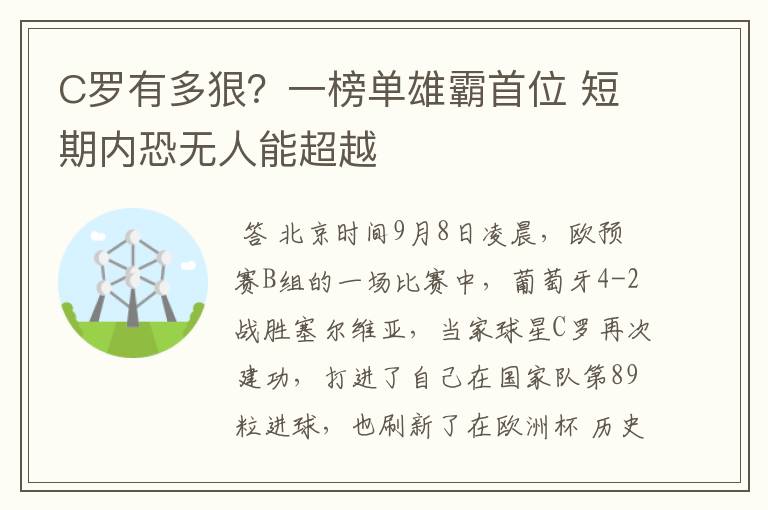 C罗有多狠？一榜单雄霸首位 短期内恐无人能超越

答 北京时间9月8日凌晨，欧预赛B组的一场比赛中，葡萄牙4-2战胜塞尔维亚，当家球星C罗再次建功，打进了自己在国家队第89粒进球，也刷新了在欧洲杯 历史